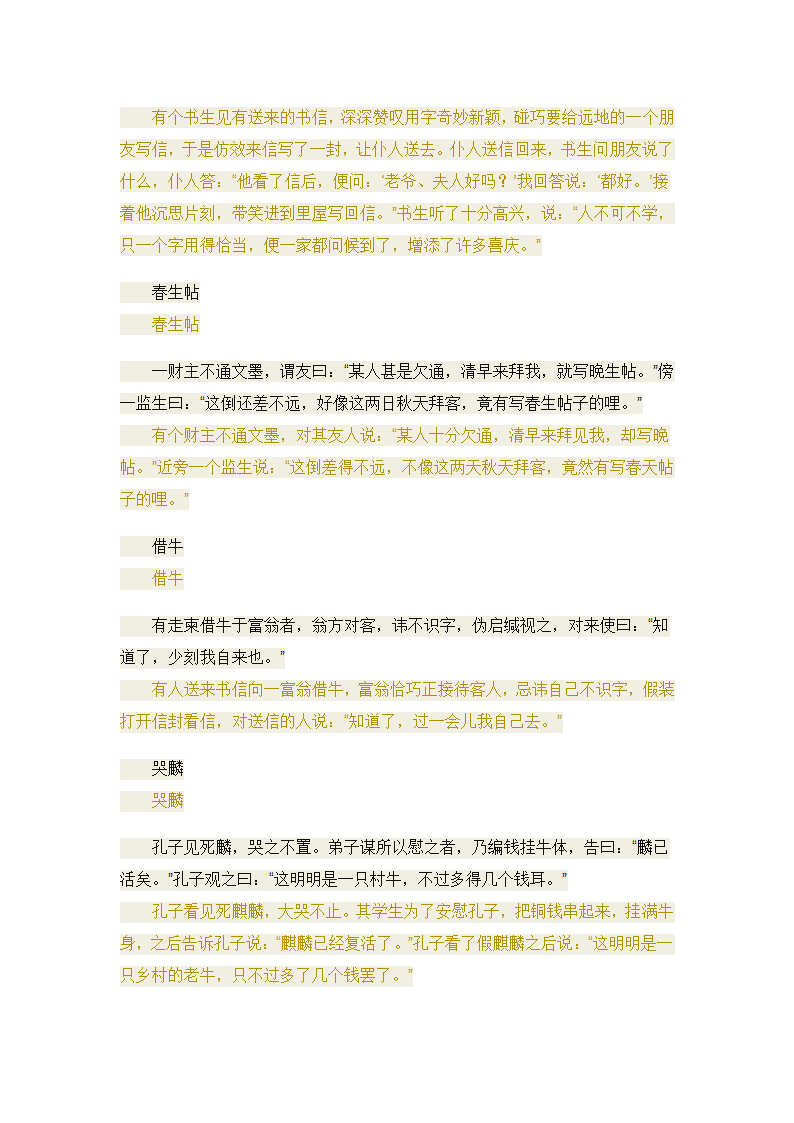 有个书生见有送来的书信，深深赞叹用字奇妙新颖，碰巧要给远地的一个朋友写信，于是仿效来信写了一封，让仆人送去。仆人送信回来，书生问朋友说了什么，仆人答：“他看了信后，便问：‘老爷、夫人好吗？’我回答说：‘都好。’接着他沉思片刻，带笑进到里屋写回信。”书生听了十分高兴，说：“人不可不学，只一个字用得恰当，便一家都问候到了，增添了许多喜庆。”

春生帖

春生帖

一财主不通文墨，谓友曰：“某人甚是欠通，清早来拜我，就写晚生帖。”傍一监生曰：“这倒还差不远，好像这两日秋天拜客，竟有写春生帖子的哩。”

有个财主不通文墨，对其友人说：“某人十分欠通，清早来拜见我，却写晚帖。”近旁一个监生说：“这倒差得不远，不像这两天秋天拜客，竟然有写春天帖子的哩。”

借牛

借牛

有走柬借牛于富翁者，翁方对客，讳不识字，伪启缄视之，对来使曰：“知道了，少刻我自来也。”

有人送来书信向一富翁借牛，富翁恰巧正接待客人，忌讳自己不识字，假装打开信封看信，对送信的人说：“知道了，过一会儿我自己去。”

哭麟

哭麟

孔子见死麟，哭之不置。弟子谋所以慰之者，乃编钱挂牛体，告曰：“麟已活矣。”孔子观之曰：“这明明是一只村牛，不过多得几个钱耳。”

孔子看见死麒麟，大哭不止。其学生为了安慰孔子，把铜钱串起来，挂满牛身，之后告诉孔子说：“麒麟已经复活了。”孔子看了假麒麟之后说：“这明明是一只乡村的老牛，只不过多了几个钱罢了。”